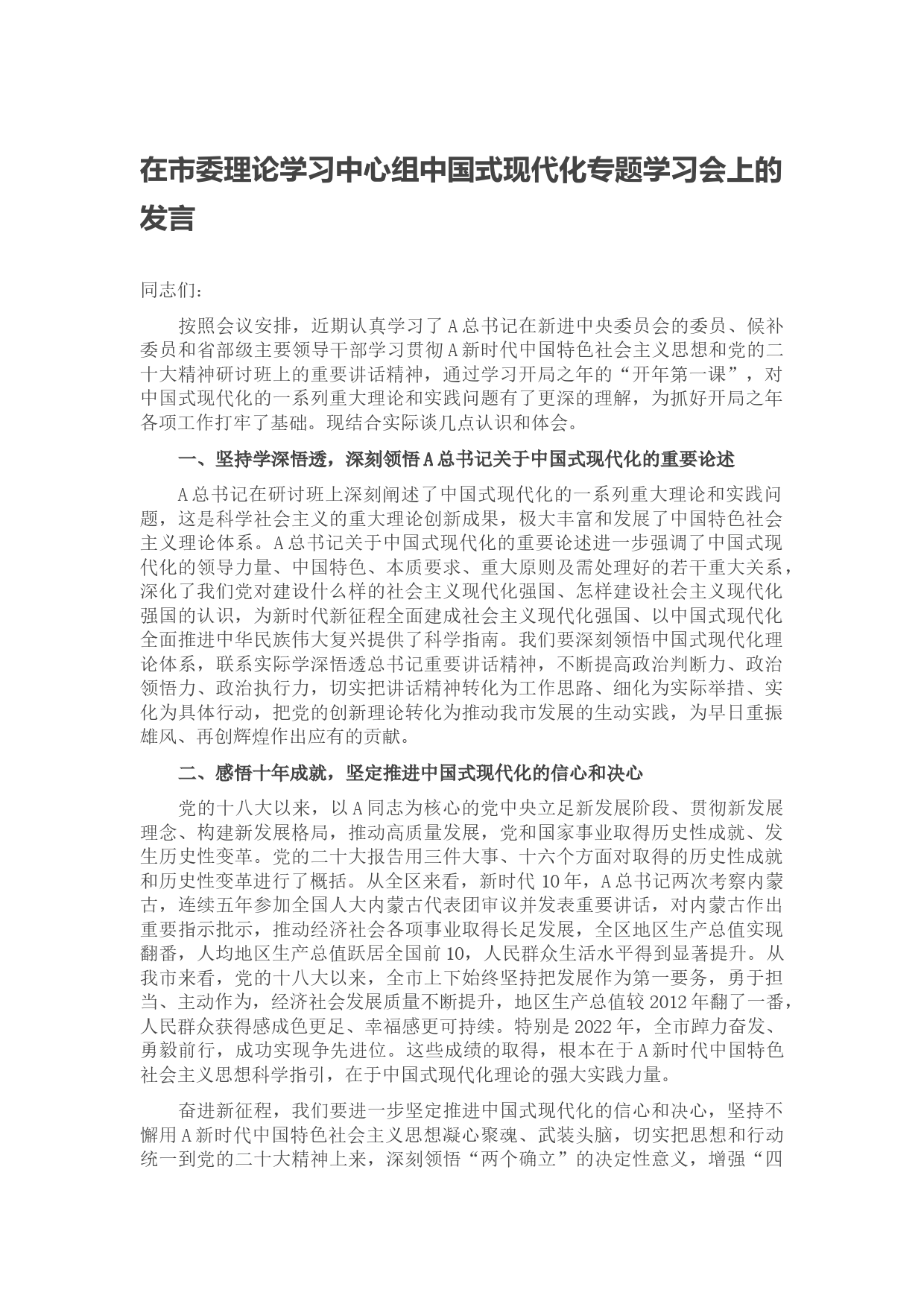 在市委理论学习中心组中国式现代化专题学习会上的发言

同志们：

按照会议安排，近期认真学习了A总书记在新进中央委员会的委员、候补委员和省部级主要领导干部学习贯彻A新时代中国特色社会主义思想和党的二十大精神研讨班上的重要讲话精神，通过学习开局之年的“开年第一课”，对中国式现代化的一系列重大理论和实践问题有了更深的理解，为抓好开局之年各项工作打牢了基础。现结合实际谈几点认识和体会。

一、坚持学深悟透，深刻领悟A总书记关于中国式现代化的重要论述

A总书记在研讨班上深刻阐述了中国式现代化的一系列重大理论和实践问题，这是科学社会主义的重大理论创新成果，极大丰富和发展了中国特色社会主义理论体系。A总书记关于中国式现代化的重要论述进一步强调了中国式现代化的领导力量、中国特色、本质要求、重大原则及需处理好的若干重大关系，深化了我们党对建设什么样的社会主义现代化强国、怎样建设社会主义现代化强国的认识，为新时代新征程全面建成社会主义现代化强国、以中国式现代化全面推进中华民族伟大复兴提供了科学指南。我们要深刻领悟中国式现代化理论体系，联系实际学深悟透总书记重要讲话精神，不断提高政治判断力、政治领悟力、政治执行力，切实把讲话精神转化为工作思路、细化为实际举措、实化为具体行动，把党的创新理论转化为推动我市发展的生动实践，为早日重振雄风、再创辉煌作出应有的贡献。

二、感悟十年成就，坚定推进中国式现代化的信心和决心

党的十八大以来，以A同志为核心的党中央立足新发展阶段、贯彻新发展理念、构建新发展格局，推动高质量发展，党和国家事业取得历史性成就、发生历史性变革。党的二十大报告用三件大事、十六个方面对取得的历史性成就和历史性变革进行了概括。从全区来看，新时代10年，A总书记两次考察内蒙古，连续五年参加全国人大内蒙古代表团审议并发表重要讲话，对内蒙古作出重要指示批示，推动经济社会各项事业取得长足发展，全区地区生产总值实现翻番，人均地区生产总值跃居全国前10，人民群众生活水平得到显著提升。从我市来看，党的十八大以来，全市上下始终坚持把发展作为第一要务，勇于担当、主动作为，经济社会发展质量不断提升，地区生产总值较2012年翻了一番，人民群众获得感成色更足、幸福感更可持续。特别是2022年，全市踔力奋发、勇毅前行，成功实现争先进位。这些成绩的取得，根本在于A新时代中国特色社会主义思想科学指引，在于中国式现代化理论的强大实践力量。

奋进新征程，我们要进一步坚定推进中国式现代化的信心和决心，坚持不懈用A新时代中国特色社会主义思想凝心聚魂、武装头脑，切实把思想和行动统一到党的二十大精神上来，深刻领悟“两个确立”的决定性意义，增强“四